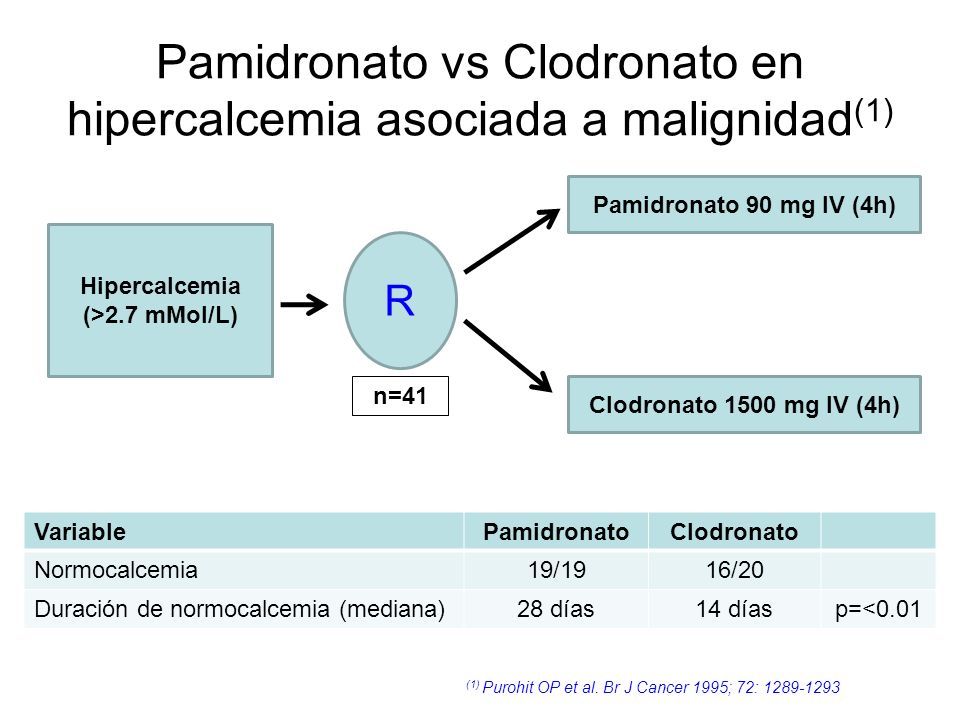 Pamidronato vs Clodronato en hipercalcemia asociada a malignidad$^{(1)}$

Hipercalcemia (>2.7 mMol/L)

R

n=41

Pamidronato 90 mg IV (4h)

Clodronato 1500 mg IV (4h)

| Variable | Pamidronato | Clodronato | |
|---|---|---|---|
| Normocalcemia | 19/19 | 16/20 | |
| Duración de normocalcemia (mediana) | 28 días | 14 días | p=<0.01 |

$^{(1)}$ Purohit OP et al. Br J Cancer 1995; 72: 1289-1293